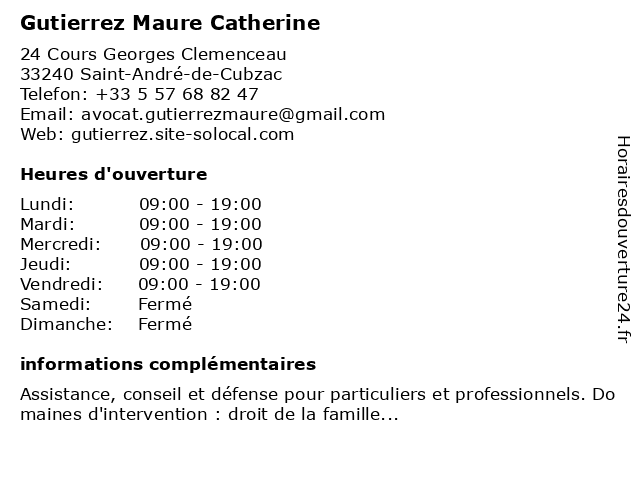 Gutierrez Maure Catherine

24 Cours Georges Clemenceau
33240 Saint-André-de-Cubzac
Telefon: +33 5 57 68 82 47
Email: avocat.gutierrezmaure@gmail.com
Web: gutierrez.site-solocal.com

Heures d'ouverture

| | |
|---|---|
| Lundi: | 09:00 - 19:00 |
| Mardi: | 09:00 - 19:00 |
| Mercredi: | 09:00 - 19:00 |
| Jeudi: | 09:00 - 19:00 |
| Vendredi: | 09:00 - 19:00 |
| Samedi: | Fermé |
| Dimanche: | Fermé |

informations complémentaires

Assistance, conseil et défense pour particuliers et professionnels. Do maines d'intervention : droit de la famille...

Horairesdouverture24.fr